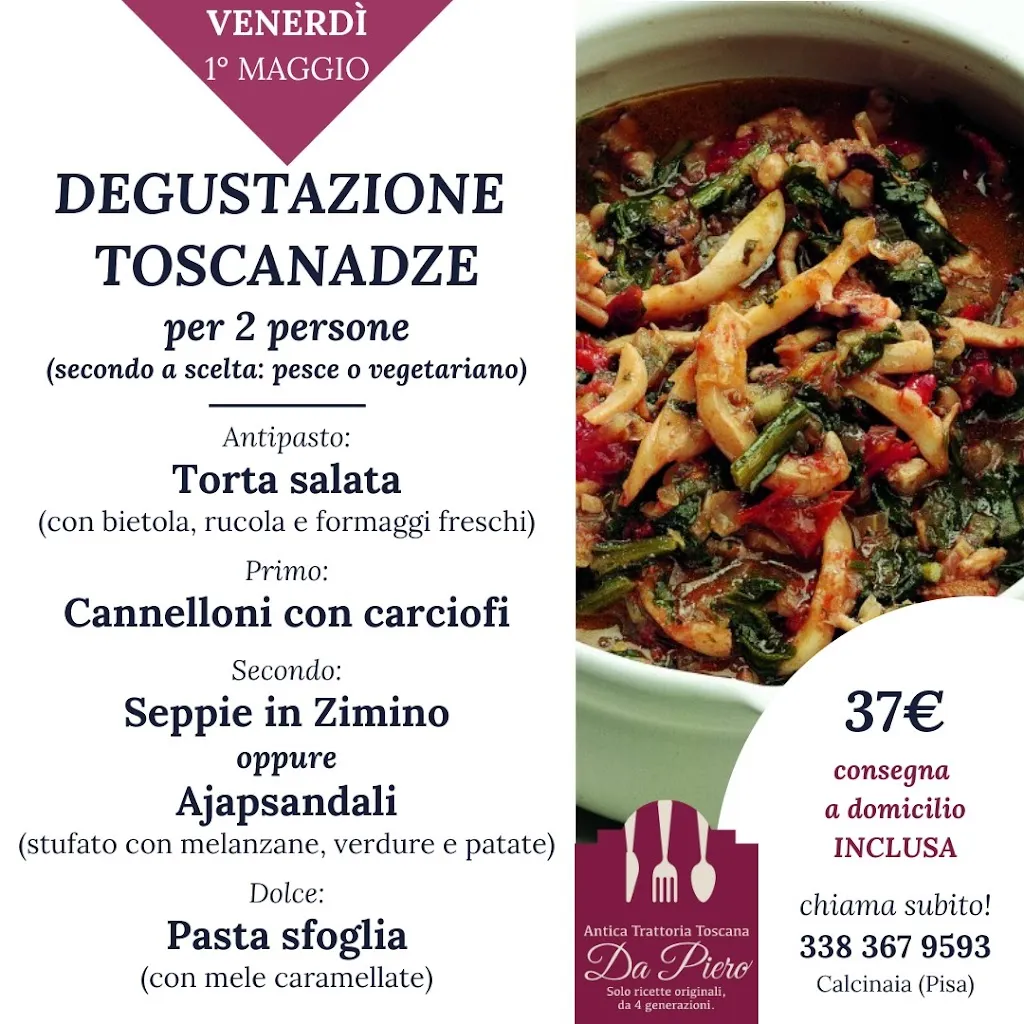 VENERDÌ
1° MAGGIO

DEGUSTAZIONE TOSCANADZE
per 2 persone
(secondo a scelta: pesce o vegetariano)

Antipasto:
Torta salata
(con bietola, rucola e formaggi freschi)

Primo:
Cannelloni con carciofi

Secondo:
Seppie in Zimino
oppure
Ajapsandali
(stufato con melanzane, verdure e patate)

Dolce:
Pasta sfoglia
(con mele caramellate)

37€
consegna
a domicilio
INCLUSA

chiama subito!
338 367 9593
Calcinaia (Pisa)

Antica Trattoria Toscana
Da Piero
Solo ricette originali,
da 4 generazioni.